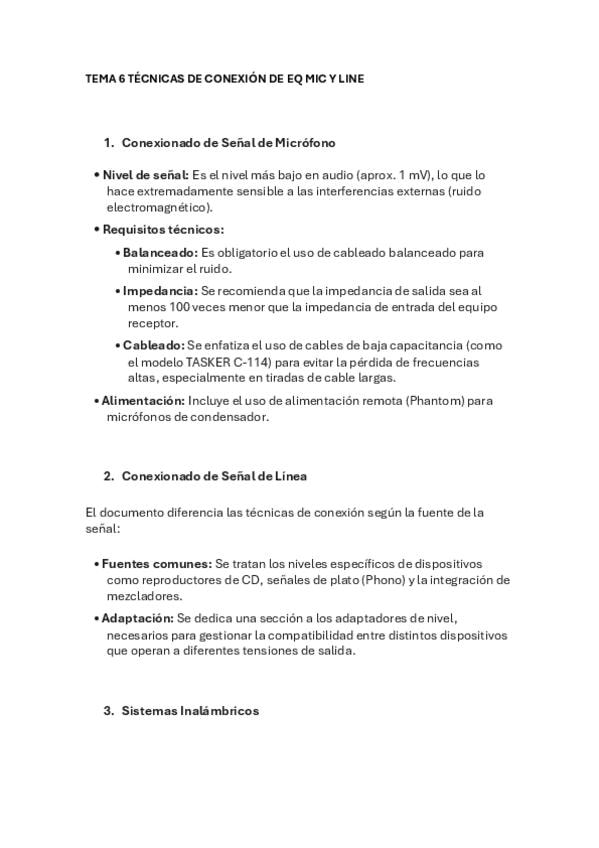 TEMA 6 TÉCNICAS DE CONEXIÓN DE EQ MIC Y LINE

1. Conexionado de Señal de Micrófono

• Nivel de señal: Es el nivel más bajo en audio (aprox. 1 mV), lo que lo hace extremadamente sensible a las interferencias externas (ruido electromagnético).

• Requisitos técnicos:

• Balanceado: Es obligatorio el uso de cableado balanceado para minimizar el ruido.

• Impedancia: Se recomienda que la impedancia de salida sea al menos 100 veces menor que la impedancia de entrada del equipo receptor.

• Cableado: Se enfatiza el uso de cables de baja capacitancia (como el modelo TASKER C-114) para evitar la pérdida de frecuencias altas, especialmente en tiradas de cable largas.

• Alimentación: Incluye el uso de alimentación remota (Phantom) para micrófonos de condensador.

2. Conexionado de Señal de Línea

El documento diferencia las técnicas de conexión según la fuente de la señal:

• Fuentes comunes: Se tratan los niveles específicos de dispositivos como reproductores de CD, señales de plato (Phono) y la integración de mezcladores.

• Adaptación: Se dedica una sección a los adaptadores de nivel, necesarios para gestionar la compatibilidad entre distintos dispositivos que operan a diferentes tensiones de salida.

3. Sistemas Inalámbricos